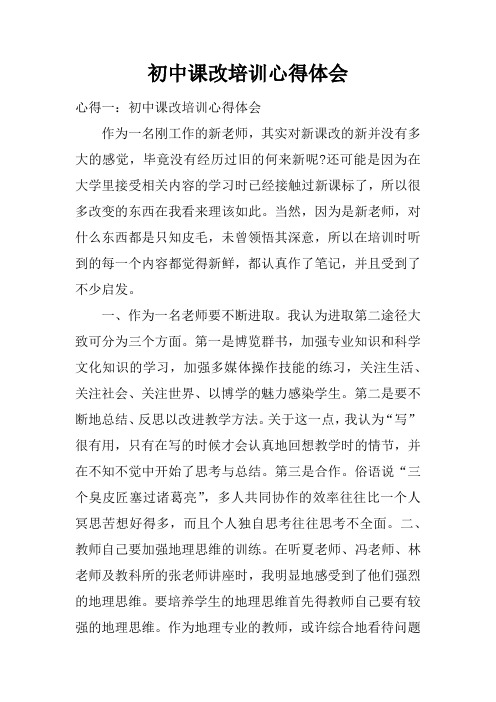 初中课改培训心得体会

心得一：初中课改培训心得体会

作为一名刚工作的新老师，其实对新课改的新并没有多大的感觉，毕竟没有经历过旧的何来新呢?还可能是因为在大学里接受相关内容的学习时已经接触过新课标了，所以很多改变的东西在我看来理该如此。当然，因为是新老师，对什么东西都是只知皮毛，未曾领悟其深意，所以在培训时听到的每一个内容都觉得新鲜，都认真作了笔记，并且受到了不少启发。

一、作为一名老师要不断进取。我认为进取第二途径大致可分为三个方面。第一是博览群书，加强专业知识和科学文化知识的学习，加强多媒体操作技能的练习，关注生活、关注社会、关注世界、以博学的魅力感染学生。第二是要不断地总结、反思以改进教学方法。关于这一点，我认为“写”很有用，只有在写的时候才会认真地回想教学时的情节，并在不知不觉中开始了思考与总结。第三是合作。俗语说“三个臭皮匠塞过诸葛亮”，多人共同协作的效率往往比一个人冥思苦想好得多，而且个人独自思考往往思考不全面。二、教师自己要加强地理思维的训练。在听夏老师、冯老师、林老师及教科所的张老师讲座时，我明显地感受到了他们强烈的地理思维。要培养学生的地理思维首先得教师自己要有较强的地理思维。作为地理专业的教师，或许综合地看待问题